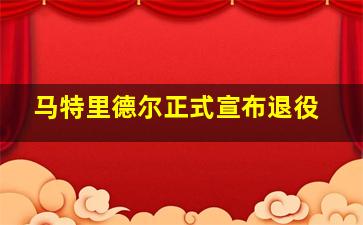 马特里德尔正式宣布退役